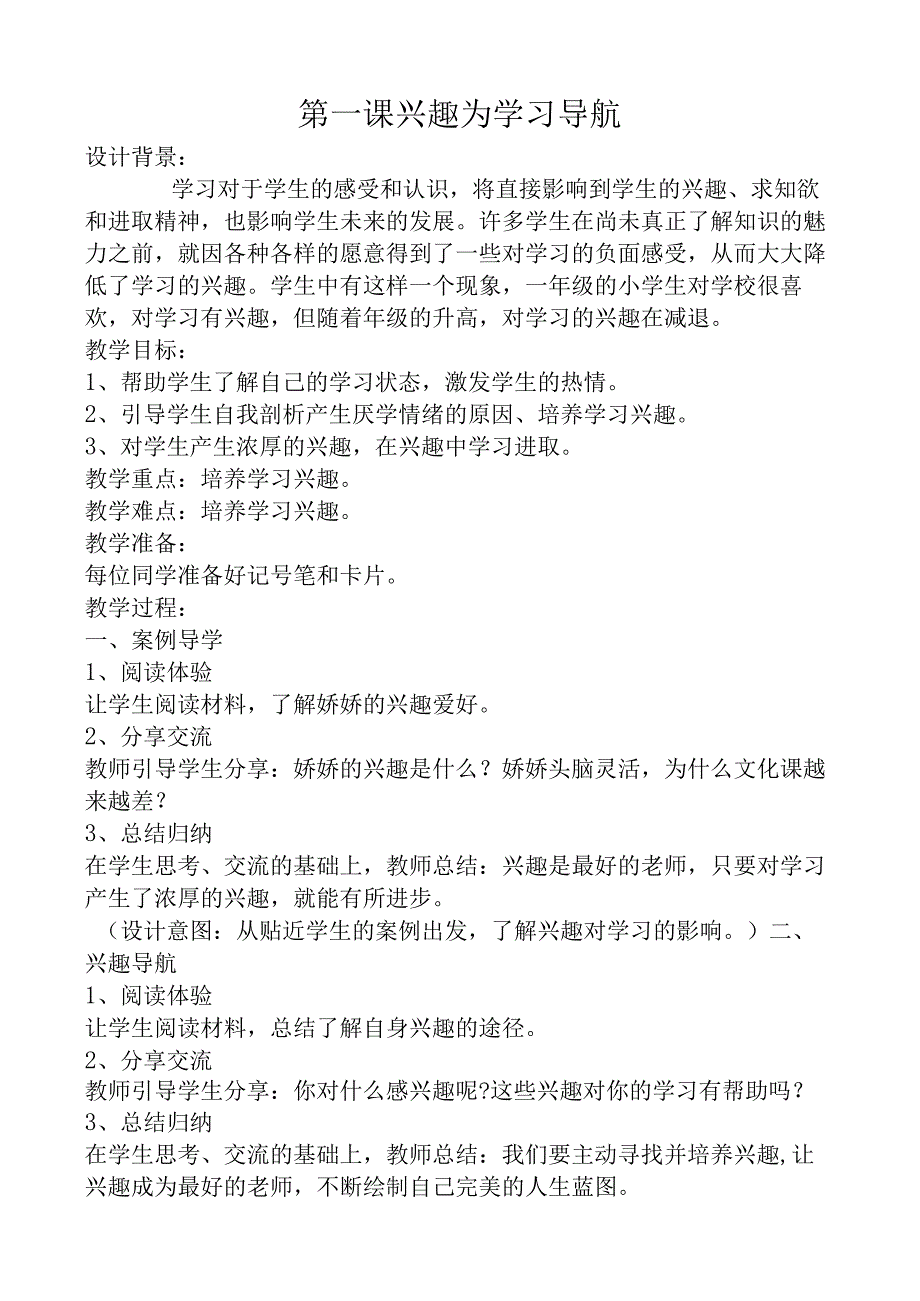 第一课兴趣为学习导航

设计背景：

学习对于学生的感受和认识，将直接影响到学生的兴趣、求知欲和进取精神，也影响学生未来的发展。许多学生在尚未真正了解知识的魅力之前，就因各种各样的愿意得到了一些对学习的负面感受，从而大大降低了学习的兴趣。学生中有这样一个现象，一年级的小学生对学校很喜欢，对学习有兴趣，但随着年级的升高，对学习的兴趣在减退。

教学目标：

1、帮助学生了解自己的学习状态，激发学生的热情。

2、引导学生自我剖析产生厌学情绪的原因、培养学习兴趣。

3、对学生产生浓厚的兴趣，在兴趣中学习进取。

教学重点：培养学习兴趣。

教学难点：培养学习兴趣。

教学准备：

每位同学准备好记号笔和卡片。

教学过程：

一、案例导学

1、阅读体验

让学生阅读材料，了解娇娇的兴趣爱好。

2、分享交流

教师引导学生分享：娇娇的兴趣是什么？娇娇头脑灵活，为什么文化课越来越差？

3、总结归纳

在学生思考、交流的基础上，教师总结：兴趣是最好的老师，只要对学习产生了浓厚的兴趣，就能有所进步。

（设计意图：从贴近学生的案例出发，了解兴趣对学习的影响。）二、兴趣导航

1、阅读体验

让学生阅读材料，总结了解自身兴趣的途径。

2、分享交流

教师引导学生分享：你对什么感兴趣呢?这些兴趣对你的学习有帮助吗？

3、总结归纳

在学生思考、交流的基础上，教师总结：我们要主动寻找并培养兴趣,让兴趣成为最好的老师，不断绘制自己完美的人生蓝图。